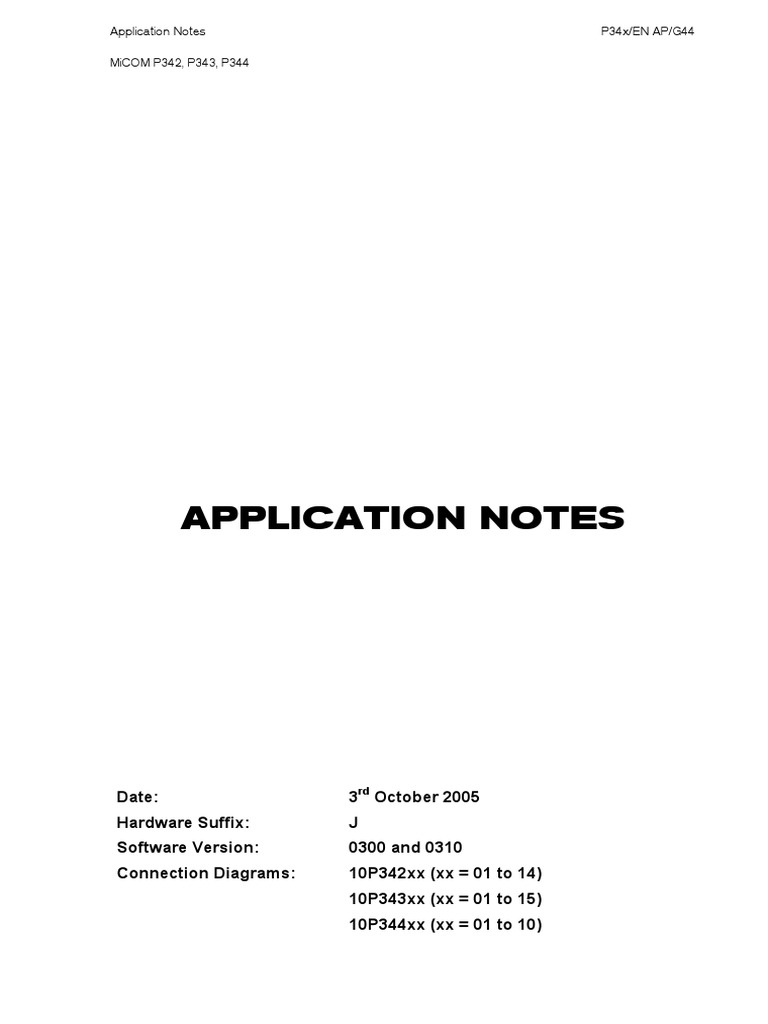 Application Notes

P34x/EN AP/G44

MiCOM P342, P343, P344

APPLICATION NOTES

| | |
|---|---|
| Date: | 3$^{rd}$ October 2005 |
| Hardware Suffix: | J |
| Software Version: | 0300 and 0310 |
| Connection Diagrams: | 10P342xx (xx = 01 to 14) |
| | 10P343xx (xx = 01 to 15) |
| | 10P344xx (xx = 01 to 10) |